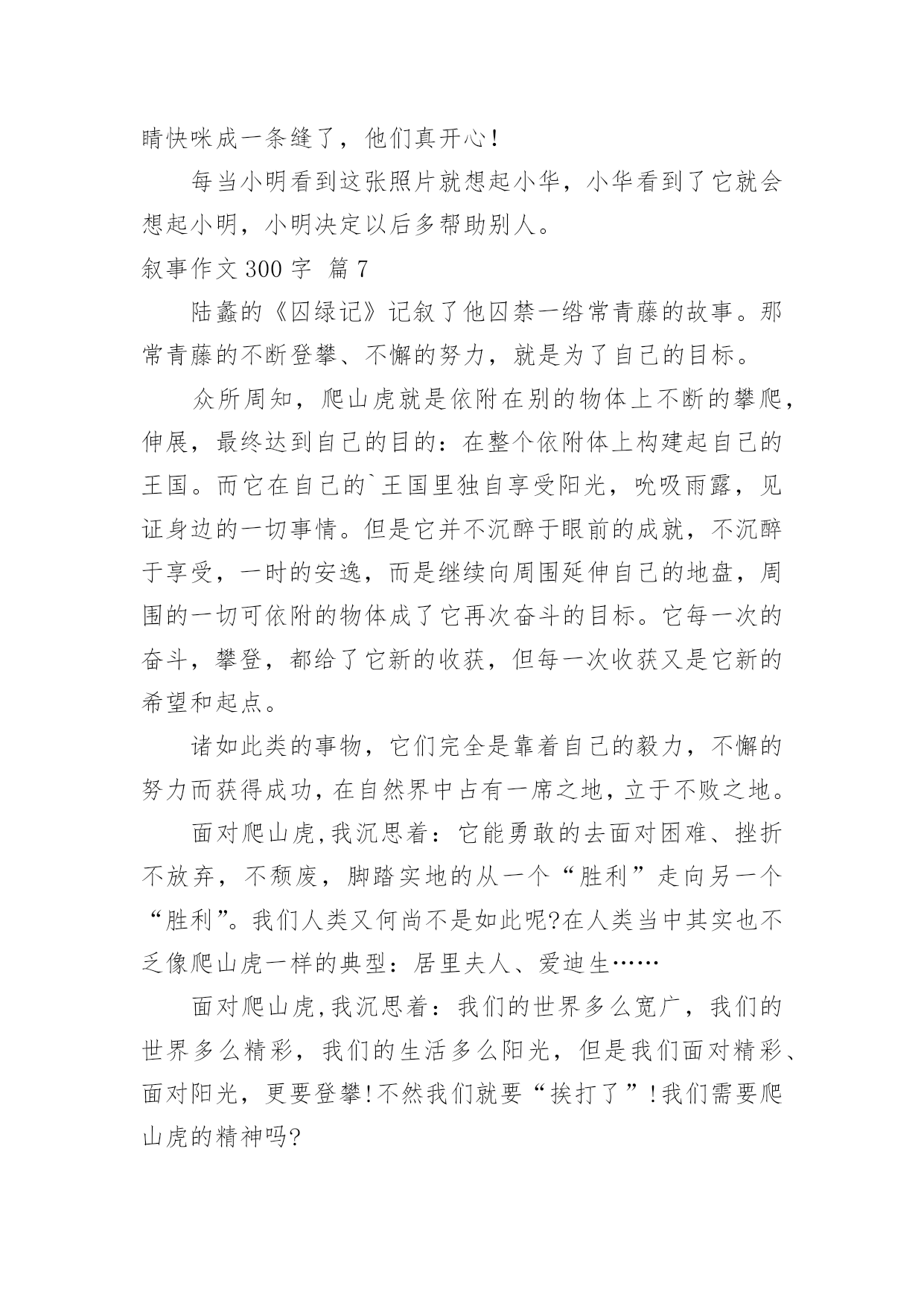 睛快咪成一条缝了，他们真开心！

每当小明看到这张照片就想起小华，小华看到了它就会想起小明，小明决定以后多帮助别人。

叙事作文 300 字 篇 7

陆蠡的《囚绿记》记叙了他囚禁一绺常青藤的故事。那常青藤的不断登攀、不懈的努力，就是为了自己的目标。

众所周知，爬山虎就是依附在别的物体上不断的攀爬，伸展，最终达到自己的目的：在整个依附体上构建起自己的王国。而它在自己的`王国里独自享受阳光，吮吸雨露，见证身边的一切事情。但是它并不沉醉于眼前的成就，不沉醉于享受，一时的安逸，而是继续向周围延伸自己的地盘，周围的一切可依附的物体成了它再次奋斗的目标。它每一次的奋斗，攀登，都给了它新的收获，但每一次收获又是它新的希望和起点。

诸如此类的事物，它们完全是靠着自己的毅力，不懈的努力而获得成功，在自然界中占有一席之地，立于不败之地。

面对爬山虎,我沉思着：它能勇敢的去面对困难、挫折不放弃，不颓废，脚踏实地的从一个“胜利”走向另一个“胜利”。我们人类又何尚不是如此呢?在人类当中其实也不乏像爬山虎一样的典型：居里夫人、爱迪生……

面对爬山虎,我沉思着：我们的世界多么宽广，我们的世界多么精彩，我们的生活多么阳光，但是我们面对精彩、面对阳光，更要登攀!不然我们就要“挨打了”!我们需要爬山虎的精神吗?